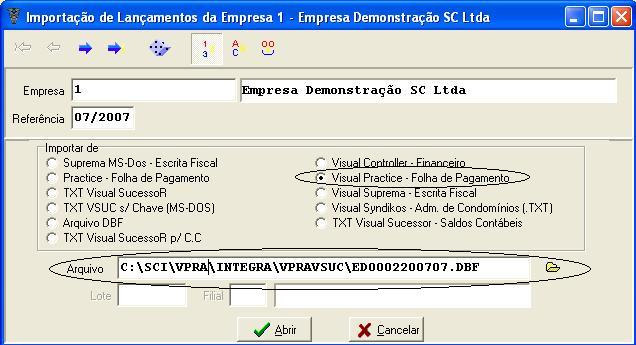 Importação de Lançamentos da Empresa 1 - Empresa Demonstração SC Ltda

Empresa 1 Empresa Demonstração SC Ltda
Referência 07/2007

Importar de
Suprema MS-Dos - Escrita Fiscal
Practice - Folha de Pagamento
TXT Visual SucessoR
TXT VSUC s/ Chave (MS-DOS)
Arquivo DBF
TXT Visual SucessoR p/ C.C

Visual Controller - Financeiro
Visual Practice - Folha de Pagamento
Visual Suprema - Escrita Fiscal
Visual Syndikos - Adm. de Condomínios (.TXT)
TXT Visual Sucessor - Saldos Contábeis

Arquivo C:\SCI\VPRA\INTEGRA\VPRAVSUC\ED0002200707.DBF
Lote Filial

Abrir Cancelar